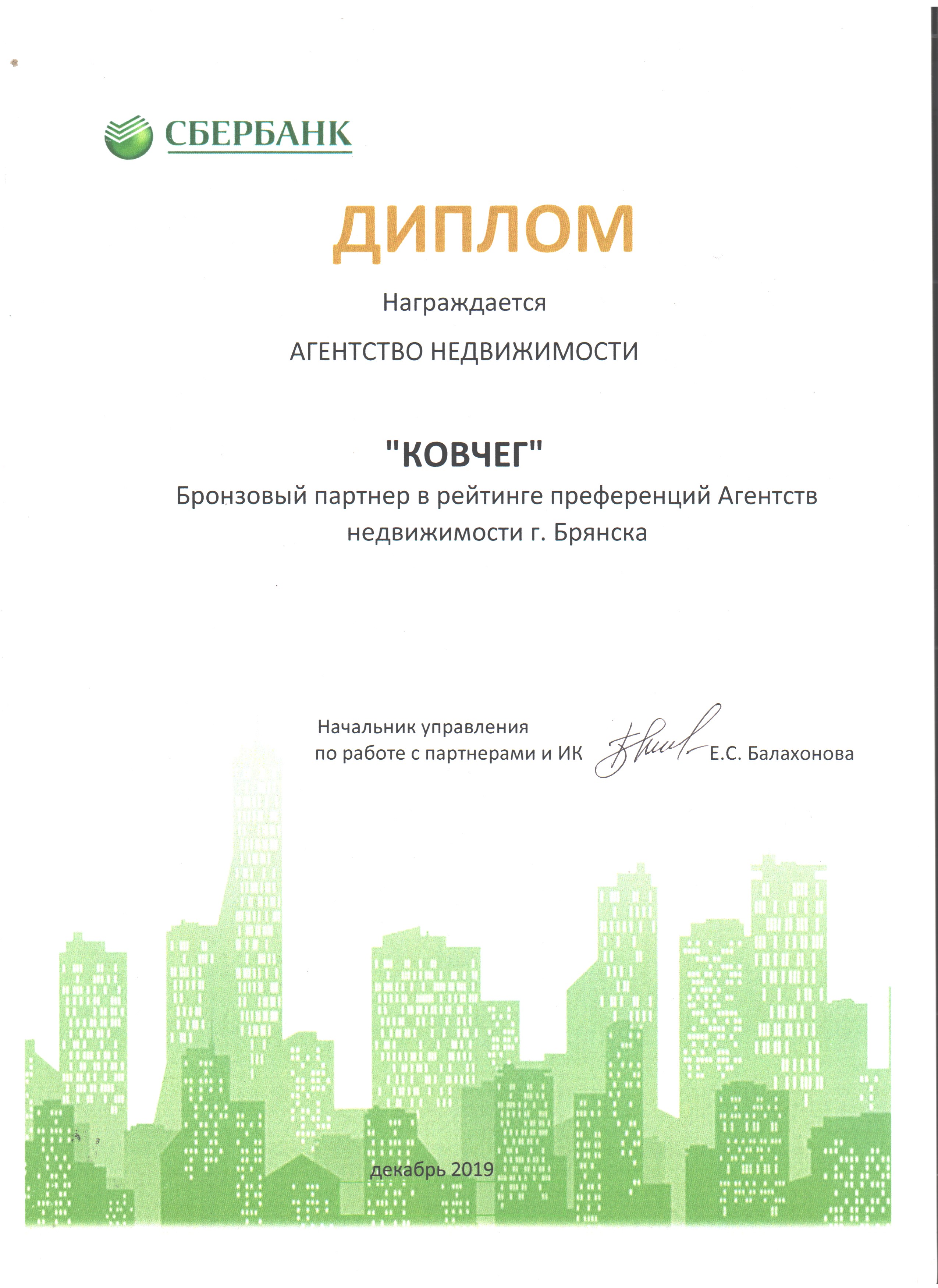 СБЕРБАНК

ДИПЛОМ

Награждается

АГЕНТСТВО НЕДВИЖИМОСТИ

"КОВЧЕГ"

Бронзовый партнер в рейтинге преференций Агентств недвижимости г. Брянска

Начальник управления по работе с партнерами и ИК Е.С. Балахонова

декабрь 2019